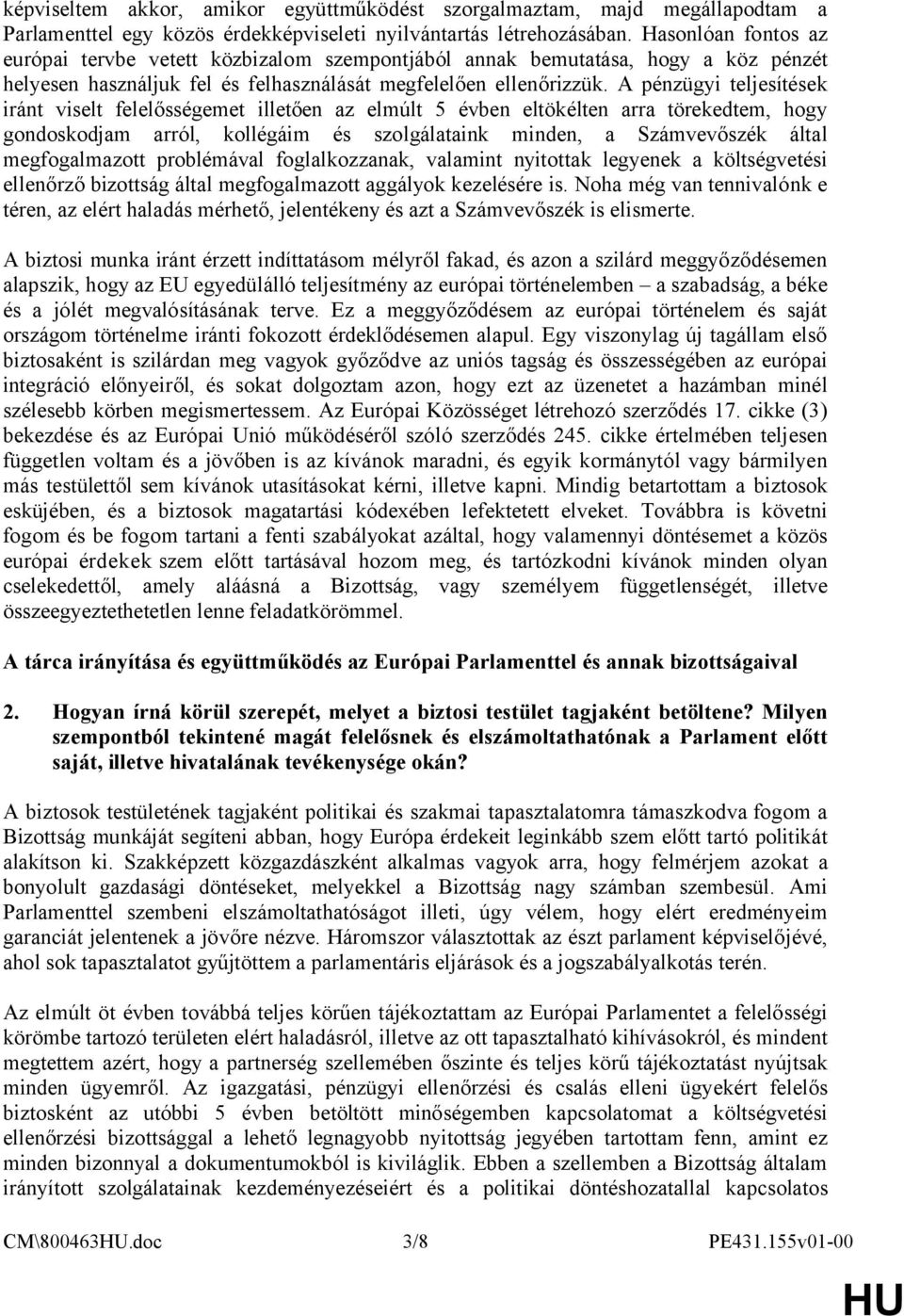 képviseltem akkor, amikor együttműködést szorgalmaztam, majd megállapodtam a Parlamenttel egy közös érdekképviseleti nyilvántartás létrehozásában. Hasonlóan fontos az európai tervbe vetett közbizalom szempontjából annak bemutatása, hogy a köz pénzét helyesen használjuk fel és felhasználását megfelelően ellenőrizzük. A pénzügyi teljesítések iránt viselt felelősségemet illetően az elmúlt 5 évben eltökélten arra törekedtem, hogy gondoskodjam arról, kollégáim és szolgálataink minden, a Számvevőszék által megfogalmazott problémával foglalkozzanak, valamint nyitottak legyenek a költségvetési ellenőrző bizottság által megfogalmazott aggályok kezelésére is. Noha még van tennivalónk e téren, az elért haladás mérhető, jelentékeny és azt a Számvevőszék is elismerte.

A biztosi munka iránt érzett indíttatásom mélyről fakad, és azon a szilárd meggyőződésemen alapszik, hogy az EU egyedülálló teljesítmény az európai történelemben – a szabadság, a béke és a jólét megvalósításának terve. Ez a meggyőződésem az európai történelem és saját országom történelme iránti fokozott érdeklődésemen alapul. Egy viszonylag új tagállam első biztosaként is szilárdan meg vagyok győződve az uniós tagság és összességében az európai integráció előnyeiről, és sokat dolgoztam azon, hogy ezt az üzenetet a hazámban minél szélesebb körben megismertessem. Az Európai Közösséget létrehozó szerződés 17. cikke (3) bekezdése és az Európai Unió működéséről szóló szerződés 245. cikke értelmében teljesen független voltam és a jövőben is az kívánok maradni, és egyik kormánytól vagy bármilyen más testülettől sem kívánok utasításokat kérni, illetve kapni. Mindig betartottam a biztosok esküjében, és a biztosok magatartási kódexében lefektetett elveket. Továbbra is követni fogom és be fogom tartani a fenti szabályokat azáltal, hogy valamennyi döntésemet a közös európai érdekek szem előtt tartásával hozom meg, és tartózkodni kívánok minden olyan cselekedettől, amely aláásná a Bizottság, vagy személyem függetlenségét, illetve összeegyeztethetetlen lenne feladatkörömmel.

A tárca irányítása és együttműködés az Európai Parlamenttel és annak bizottságaival

2. Hogyan írná körül szerepét, melyet a biztosi testület tagjaként betöltene? Milyen szempontból tekintené magát felelősnek és elszámoltathatónak a Parlament előtt saját, illetve hivatalának tevékenysége okán?

A biztosok testületének tagjaként politikai és szakmai tapasztalatomra támaszkodva fogom a Bizottság munkáját segíteni abban, hogy Európa érdekeit leginkább szem előtt tartó politikát alakítson ki. Szakképzett közgazdászként alkalmas vagyok arra, hogy felmérjem azokat a bonyolult gazdasági döntéseket, melyekkel a Bizottság nagy számban szembesül. Ami Parlamenttel szembeni elszámoltathatóságot illeti, úgy vélem, hogy elért eredményeim garanciát jelentenek a jövőre nézve. Háromszor választottak az észt parlament képviselőjévé, ahol sok tapasztalatot gyűjtöttem a parlamentáris eljárások és a jogszabályalkotás terén.

Az elmúlt öt évben továbbá teljes körűen tájékoztattam az Európai Parlamentet a felelősségi körömbe tartozó területen elért haladásról, illetve az ott tapasztalható kihívásokról, és mindent megtettem azért, hogy a partnerség szellemében őszinte és teljes körű tájékoztatást nyújtsak minden ügyemről. Az igazgatási, pénzügyi ellenőrzési és csalás elleni ügyekért felelős biztosként az utóbbi 5 évben betöltött minőségemben kapcsolatomat a költségvetési ellenőrzési bizottsággal a lehető legnagyobb nyitottság jegyében tartottam fenn, amint ez minden bizonnyal a dokumentumokból is kiviláglik. Ebben a szellemben a Bizottság általam irányított szolgálatainak kezdeményezéseiért és a politikai döntéshozatallal kapcsolatos

CM\800463HU.doc 3/8 PE431.155v01-00

HU